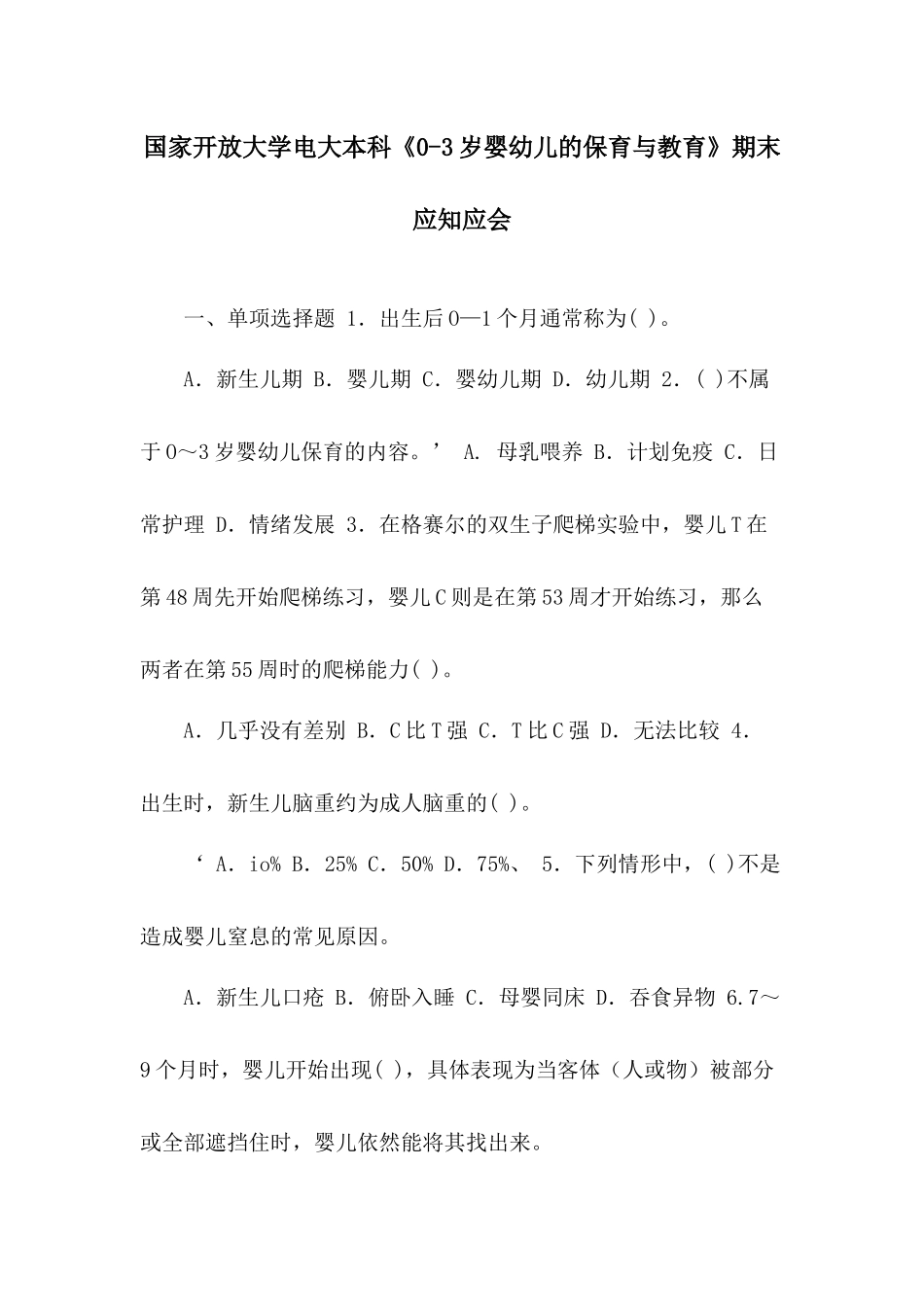 国家开放大学电大本科《0-3岁婴幼儿的保育与教育》期末应知应会

一、单项选择题 1．出生后0—1个月通常称为( )。

A．新生儿期 B．婴儿期 C．婴幼儿期 D．幼儿期 2．( )不属于0～3岁婴幼儿保育的内容。’ A. 母乳喂养 B．计划免疫 C．日常护理 D．情绪发展 3．在格赛尔的双生子爬梯实验中，婴儿T在第48周先开始爬梯练习，婴儿C则是在第53周才开始练习，那么两者在第55周时的爬梯能力( )。

A．几乎没有差别 B．C比T强 C．T比C强 D．无法比较 4．出生时，新生儿脑重约为成人脑重的( )。

‘ A．io% B．25% C．50% D．75%、 5．下列情形中，( )不是造成婴儿窒息的常见原因。

A．新生儿口疮 B．俯卧入睡 C．母婴同床 D．吞食异物 6.7～9个月时，婴儿开始出现( )，具体表现为当客体（人或物）被部分或全部遮挡住时，婴儿依然能将其找出来。